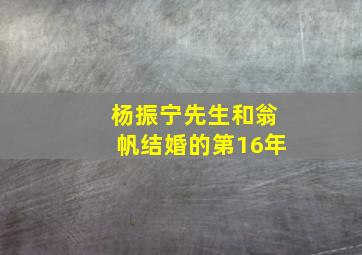 杨振宁先生和翁帆结婚的第16年